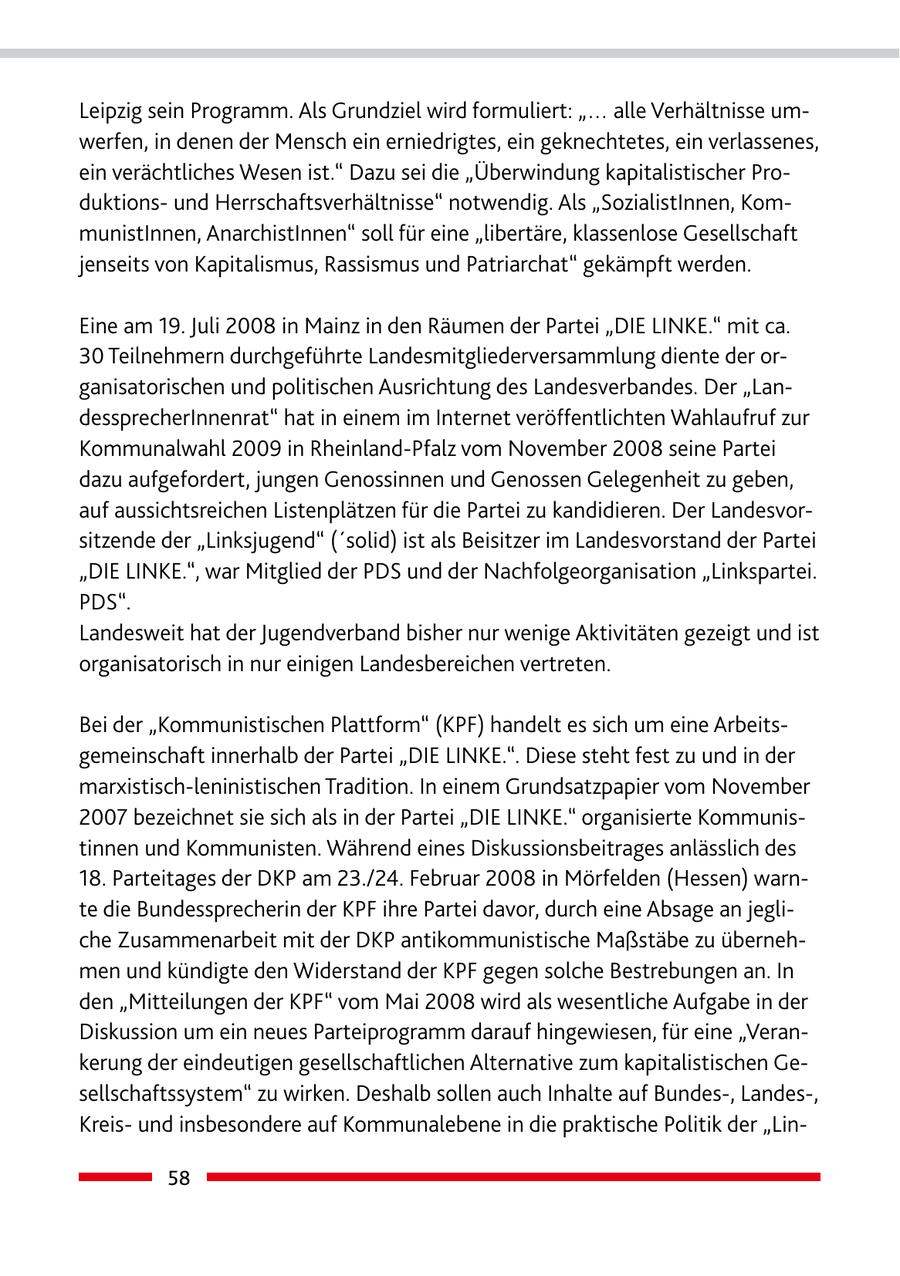 Leipzig sein Programm. Als Grundziel wird formuliert: „… alle Verhältnisse umwerfen, in denen der Mensch ein erniedrigtes, ein geknechtetes, ein verlassenes, ein verächtliches Wesen ist.“ Dazu sei die „Überwindung kapitalistischer Produktions- und Herrschaftsverhältnisse“ notwendig. Als „SozialistInnen, KommunistInnen, AnarchistInnen“ soll für eine „libertäre, klassenlose Gesellschaft jenseits von Kapitalismus, Rassismus und Patriarchat“ gekämpft werden.

Eine am 19. Juli 2008 in Mainz in den Räumen der Partei „DIE LINKE.“ mit ca. 30 Teilnehmern durchgeführte Landesmitgliederversammlung diente der organisatorischen und politischen Ausrichtung des Landesverbandes. Der „LandessprecherInnenrat“ hat in einem im Internet veröffentlichten Wahlaufruf zur Kommunalwahl 2009 in Rheinland-Pfalz vom November 2008 seine Partei dazu aufgefordert, jungen Genossinnen und Genossen Gelegenheit zu geben, auf aussichtsreichen Listenplätzen für die Partei zu kandidieren. Der Landesvorsitzende der „Linksjugend“ (´solid) ist als Beisitzer im Landesvorstand der Partei „DIE LINKE.“, war Mitglied der PDS und der Nachfolgeorganisation „Linkspartei. PDS“.
Landesweit hat der Jugendverband bisher nur wenige Aktivitäten gezeigt und ist organisatorisch in nur einigen Landesbereichen vertreten.

Bei der „Kommunistischen Plattform“ (KPF) handelt es sich um eine Arbeitsgemeinschaft innerhalb der Partei „DIE LINKE.“. Diese steht fest zu und in der marxistisch-leninistischen Tradition. In einem Grundsatzpapier vom November 2007 bezeichnet sie sich als in der Partei „DIE LINKE.“ organisierte Kommunistinnen und Kommunisten. Während eines Diskussionsbeitrages anlässlich des 18. Parteitages der DKP am 23./24. Februar 2008 in Mörfelden (Hessen) warnte die Bundessprecherin der KPF ihre Partei davor, durch eine Absage an jegliche Zusammenarbeit mit der DKP antikommunistische Maßstäbe zu übernehmen und kündigte den Widerstand der KPF gegen solche Bestrebungen an. In den „Mitteilungen der KPF“ vom Mai 2008 wird als wesentliche Aufgabe in der Diskussion um ein neues Parteiprogramm darauf hingewiesen, für eine „Verankerung der eindeutigen gesellschaftlichen Alternative zum kapitalistischen Gesellschaftssystem“ zu wirken. Deshalb sollen auch Inhalte auf Bundes-, Landes-, Kreis- und insbesondere auf Kommunalebene in die praktische Politik der „Lin-

58